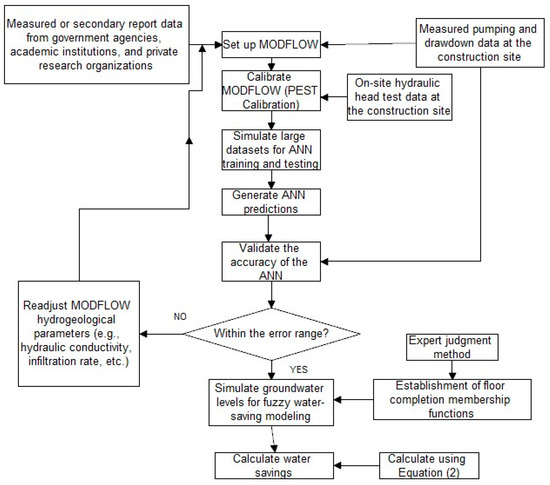 Measured or secondary report data from government agencies, academic institutions, and private research organizations

Set up MODFLOW

Measured pumping and drawdown data at the construction site

Calibrate MODFLOW (PEST Calibration)

On-site hydraulic head test data at the construction site

Simulate large datasets for ANN training and testing

Generate ANN predictions

Validate the accuracy of the ANN

Readjust MODFLOW hydrogeological parameters (e.g., hydraulic conductivity, infiltration rate, etc.)

NO

Within the error range?

YES

Expert judgment method

Simulate groundwater levels for fuzzy water-saving modeling

Establishment of floor completion membership functions

Calculate water savings

Calculate using Equation (2)